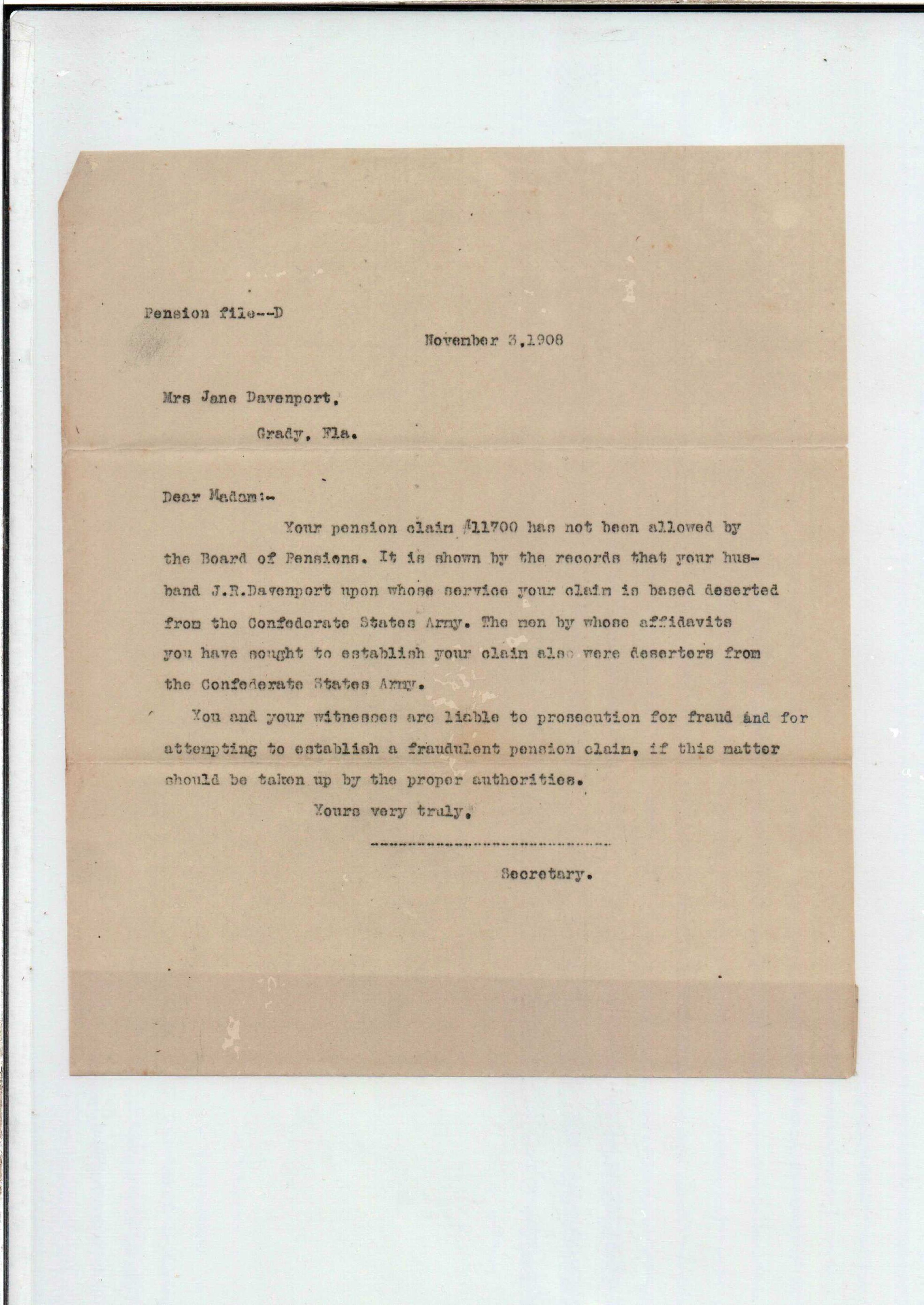 Pension file--D

November 3,1908

Mrs Jane Davenport,

Grady, Fla.

Dear Madam:-

Your pension claim #11700 has not been allowed by the Board of Pensions. It is shown by the records that your husband J.R.Davenport upon whose service your claim is based deserted from the Confederate States Army. The men by whose affidavits you have sought to establish your claim also were deserters from the Confederate States Army.

You and your witnesses are liable to prosecution for fraud and for attempting to establish a fraudulent pension claim, if this matter should be taken up by the proper authorities.

Yours very truly,

Secretary.